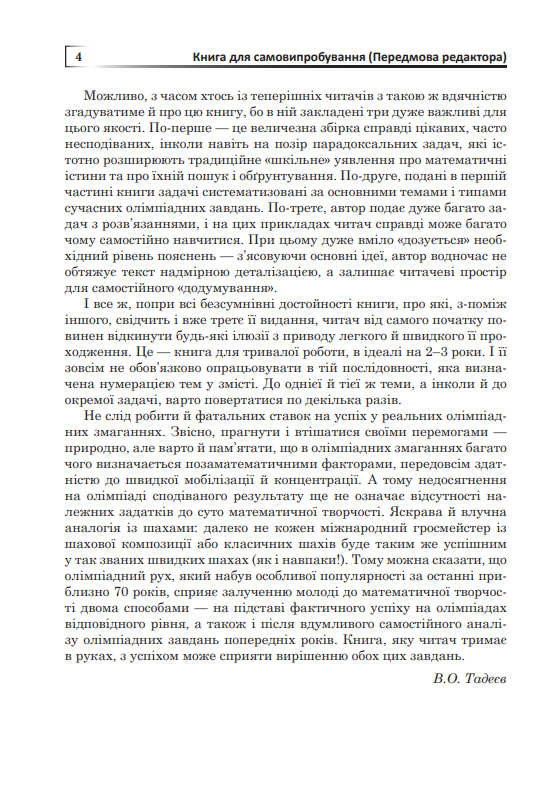 4 Книга для самовипробування (Передмова редактора)

Можливо, з часом хтось із теперішніх читачів з такою ж вдячністю згадуватиме й про цю книгу, бо в ній закладені три дуже важливі для цього якості. По-перше — це величезна збірка справді цікавих, часто несподіваних, інколи навіть на позір парадоксальних задач, які істотно розширюють традиційне «шкільне» уявлення про математичні істини та про їхній пошук і обґрунтування. По-друге, подані в першій частині книги задачі систематизовані за основними темами і типами сучасних олімпіадних завдань. По-третє, автор подає дуже багато задач з розв'язаннями, і на цих прикладах читач справді може багато чому самостійно навчитися. При цьому дуже вміло «дозується» необхідний рівень пояснень — з'ясовуючи основні ідеї, автор водночас не обтяжує текст надмірною деталізацією, а залишає читачеві простір для самостійного «додумування».

І все ж, попри всі безсумнівні достойності книги, про які, з-поміж іншого, свідчить і вже третє її видання, читач від самого початку повинен відкинути будь-які ілюзії з приводу легкого й швидкого її проходження. Це — книга для тривалої роботи, в ідеалі на 2–3 роки. І її зовсім не обов'язково опрацьовувати в тій послідовності, яка визначена нумерацією тем у змісті. До однієї й тієї ж теми, а інколи й до окремої задачі, варто повертатися по декілька разів.

Не слід робити й фатальних ставок на успіх у реальних олімпіадних змаганнях. Звісно, прагнути і втішатися своїми перемогами — природно, але варто й пам'ятати, що в олімпіадних змаганнях багато чого визначається позаматематичними факторами, передовсім здатністю до швидкої мобілізації й концентрації. А тому недосягнення на олімпіаді сподіваного результату ще не означає відсутності належних задатків до суто математичної творчості. Яскрава й влучна аналогія із шахами: далеко не кожен міжнародний гросмейстер із шахової композиції або класичних шахів буде таким же успішним у так званих швидких шахах (як і навпаки!). Тому можна сказати, що олімпіадний рух, який набув особливої популярності за останні приблизно 70 років, сприяє залученню молоді до математичної творчості двома способами — на підставі фактичного успіху на олімпіадах відповідного рівня, а також і після вдумливого самостійного аналізу олімпіадних завдань попередніх років. Книга, яку читач тримає в руках, з успіхом може сприяти вирішенню обох цих завдань.

В.О. Тадеєв